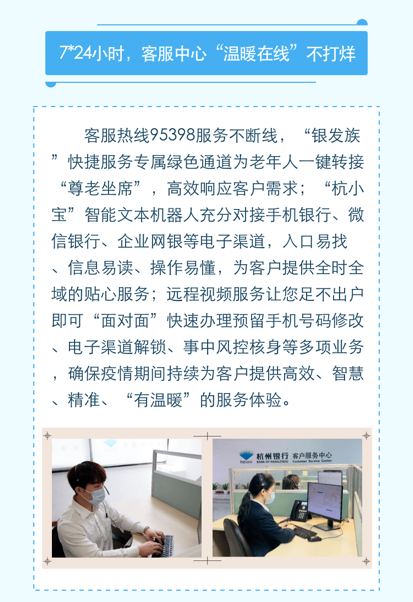 7*24小时，客服中心“温暖在线”不打烊

客服热线95398服务不断线，“银发族”快捷服务专属绿色通道为老年人一键转接“尊老坐席”，高效响应客户需求；“杭小宝”智能文本机器人充分对接手机银行、微信银行、企业网银等电子渠道，入口易找、信息易读、操作易懂，为客户提供全时全域的贴心服务；远程视频服务让您足不出户即可“面对面”快速办理预留手机号码修改、电子渠道解锁、事中风控核身等多项业务，确保疫情期间持续为客户提供高效、智慧、精准、“有温暖”的服务体验。

杭州银行 客户服务中心